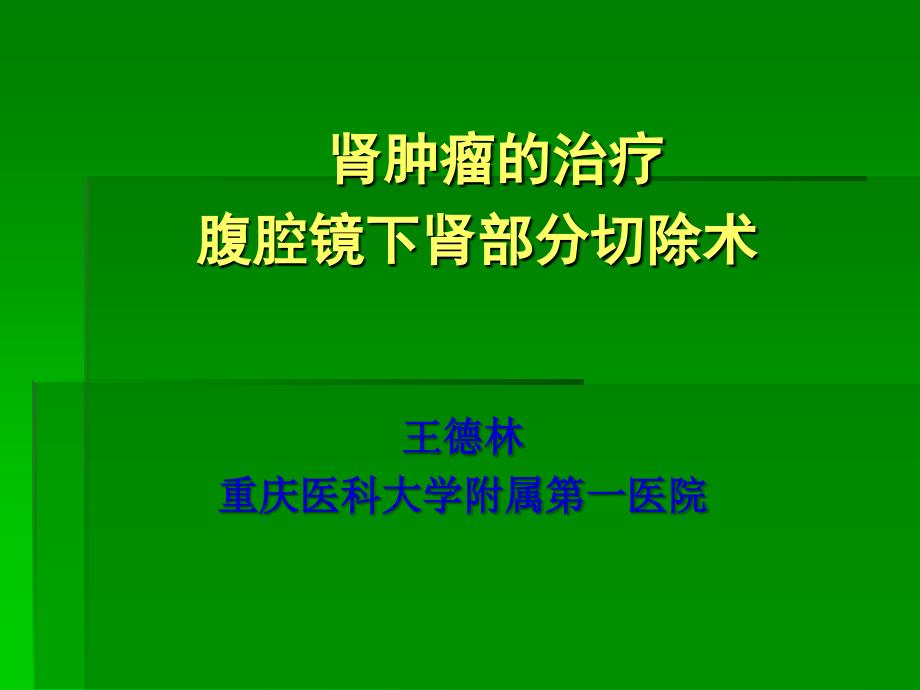 肾肿瘤的治疗
腹腔镜下肾部分切除术

王德林
重庆医科大学附属第一医院